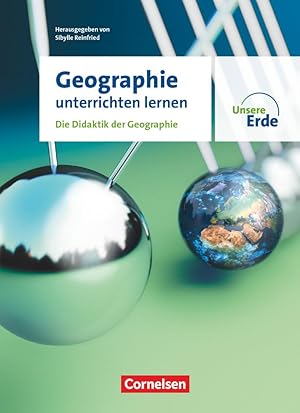 Herausgegeben von
Sibylle Reinfried

Geographie
unterrichten lernen

Die Didaktik der Geographie

Unsere
Erde

Cornelsen